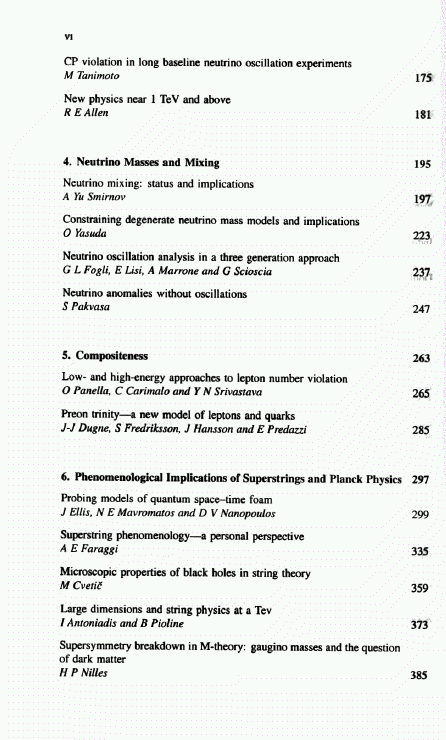 vi

CP violation in long baseline neutrino oscillation experiments
M Tanimoto 175

New physics near 1 TeV and above
R E Allen 181

4. Neutrino Masses and Mixing 195

Neutrino mixing: status and implications
A Yu Smirnov 197

Constraining degenerate neutrino mass models and implications
O Yasuda 223

Neutrino oscillation analysis in a three generation approach
G L Fogli, E Lisi, A Marrone and G Scioscia 237

Neutrino anomalies without oscillations
S Pakvasa 247

5. Compositeness 263

Low- and high-energy approaches to lepton number violation
O Panella, C Carimalo and Y N Srivastava 265

Preon trinity—a new model of leptons and quarks
J-J Dugne, S Fredriksson, J Hansson and E Predazzi 285

6. Phenomenological Implications of Superstrings and Planck Physics 297

Probing models of quantum space–time foam
J Ellis, N E Mavromatos and D V Nanopoulos 299

Superstring phenomenology—a personal perspective
A E Faraggi 335

Microscopic properties of black holes in string theory
M Cvetič 359

Large dimensions and string physics at a Tev
I Antoniadis and B Pioline 373

Supersymmetry breakdown in M-theory: gaugino masses and the question of dark matter
H P Nilles 385